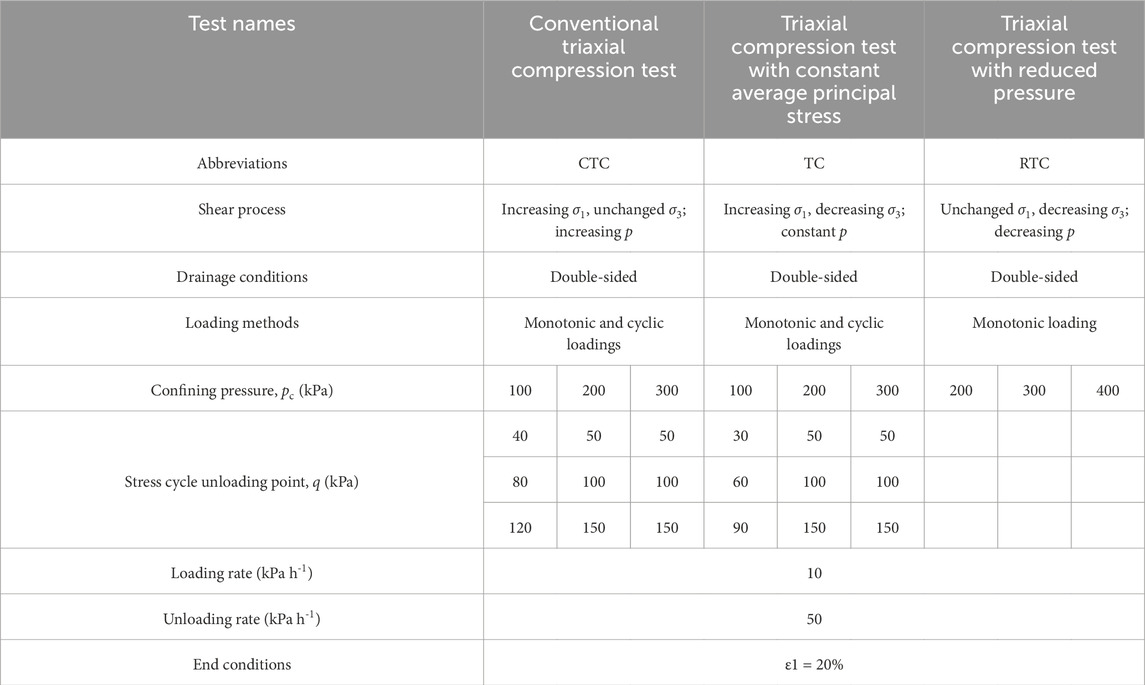 | Test names | Conventional triaxial compression test | | | Triaxial compression test with constant average principal stress | | | Triaxial compression test with reduced pressure | | |
|---|---|---|---|---|---|---|---|---|---|
| Abbreviations | CTC | | | TC | | | RTC | | |
| Shear process | Increasing $\sigma_1$, unchanged $\sigma_3$; increasing $p$ | | | Increasing $\sigma_1$, decreasing $\sigma_3$; constant $p$ | | | Unchanged $\sigma_1$, decreasing $\sigma_3$; decreasing $p$ | | |
| Drainage conditions | Double-sided | | | Double-sided | | | Double-sided | | |
| Loading methods | Monotonic and cyclic loadings | | | Monotonic and cyclic loadings | | | Monotonic loading | | |
| Confining pressure, $p_c$ (kPa) | 100 | 200 | 300 | 100 | 200 | 300 | 200 | 300 | 400 |
| Stress cycle unloading point, $q$ (kPa) | 40 | 50 | 50 | 30 | 50 | 50 | | | |
| | 80 | 100 | 100 | 60 | 100 | 100 | | | |
| | 120 | 150 | 150 | 90 | 150 | 150 | | | |
| Loading rate (kPa h$^{-1}$) | 10 | | | | | | | | |
| Unloading rate (kPa h$^{-1}$) | 50 | | | | | | | | |
| End conditions | ε1 = 20% | | | | | | | | |